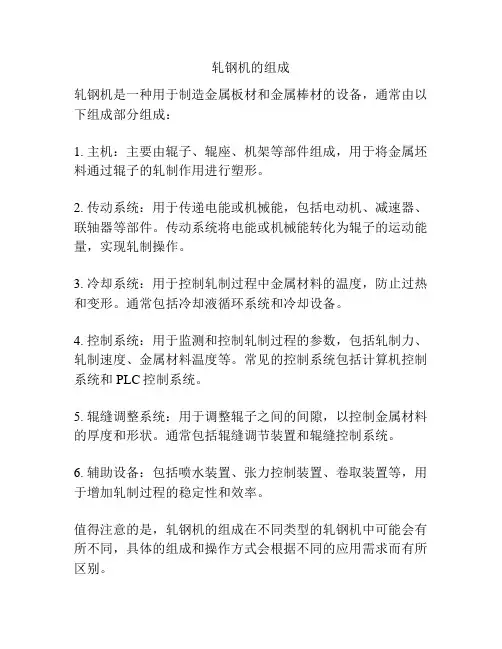 轧钢机的组成

轧钢机是一种用于制造金属板材和金属棒材的设备，通常由以下组成部分组成：

1. 主机：主要由辊子、辊座、机架等部件组成，用于将金属坯料通过辊子的轧制作用进行塑形。

2. 传动系统：用于传递电能或机械能，包括电动机、减速器、联轴器等部件。传动系统将电能或机械能转化为辊子的运动能量，实现轧制操作。

3. 冷却系统：用于控制轧制过程中金属材料的温度，防止过热和变形。通常包括冷却液循环系统和冷却设备。

4. 控制系统：用于监测和控制轧制过程的参数，包括轧制力、轧制速度、金属材料温度等。常见的控制系统包括计算机控制系统和 PLC 控制系统。

5. 辊缝调整系统：用于调整辊子之间的间隙，以控制金属材料的厚度和形状。通常包括辊缝调节装置和辊缝控制系统。

6. 辅助设备：包括喷水装置、张力控制装置、卷取装置等，用于增加轧制过程的稳定性和效率。

值得注意的是，轧钢机的组成在不同类型的轧钢机中可能会有所不同，具体的组成和操作方式会根据不同的应用需求而有所区别。